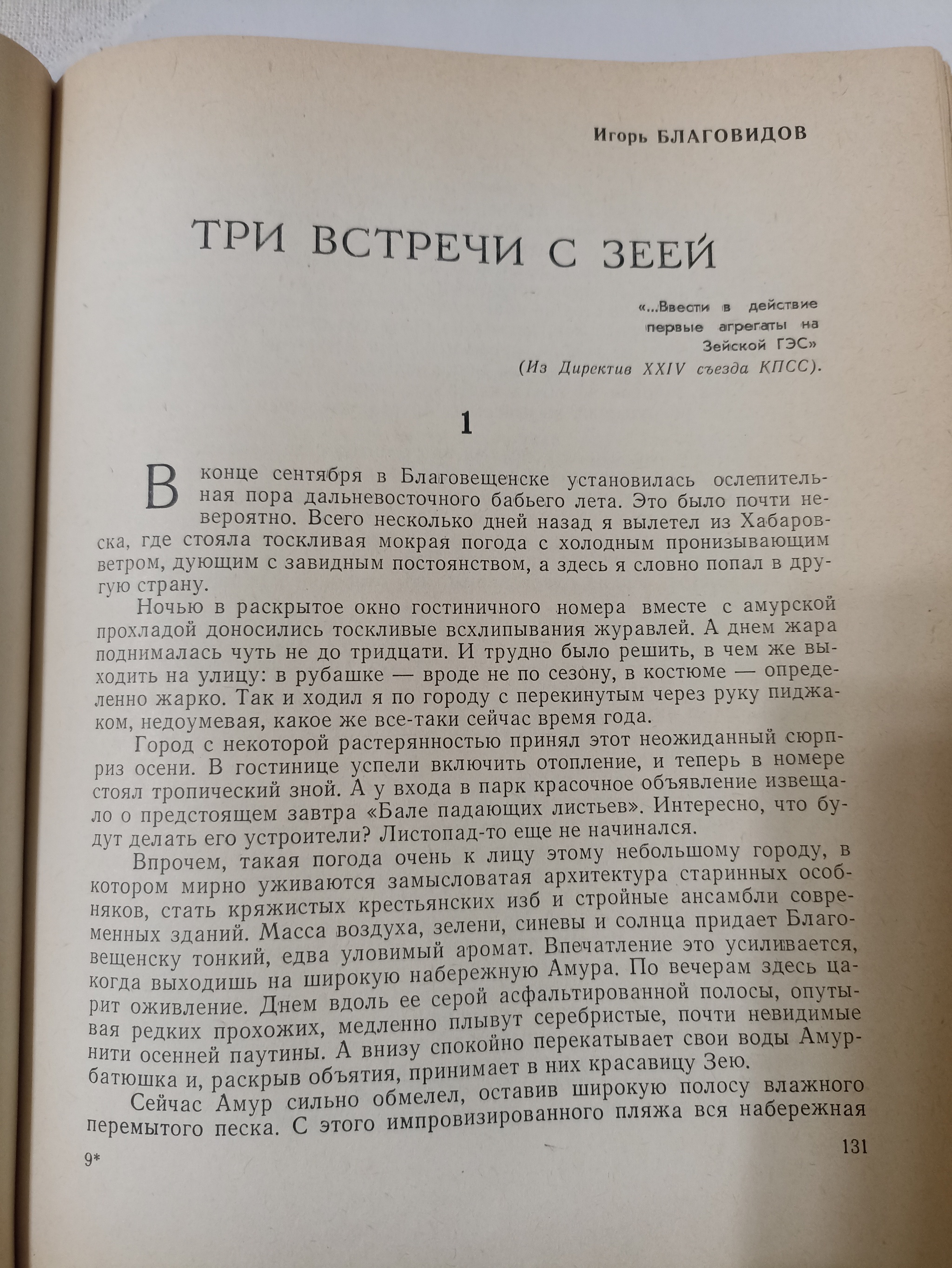 Игорь БЛАГОВИДОВ

ТРИ ВСТРЕЧИ С ЗЕЕЙ

«...Ввести в действие первые агрегаты на Зейской ГЭС»
(Из Директив XXIV съезда КПСС).

1

В конце сентября в Благовещенске установилась ослепительная пора дальневосточного бабьего лета. Это было почти невероятно. Всего несколько дней назад я вылетел из Хабаровска, где стояла тоскливая мокрая погода с холодным пронизывающим ветром, дующим с завидным постоянством, а здесь я словно попал в другую страну.

Ночью в раскрытое окно гостиничного номера вместе с амурской прохладой доносились тоскливые всхлипывания журавлей. А днем жара поднималась чуть не до тридцати. И трудно было решить, в чем же выходить на улицу: в рубашке — вроде не по сезону, в костюме — определенно жарко. Так и ходил я по городу с перекинутым через руку пиджаком, недоумевая, какое же все-таки сейчас время года.

Город с некоторой растерянностью принял этот неожиданный сюрприз осени. В гостинице успели включить отопление, и теперь в номере стоял тропический зной. А у входа в парк красочное объявление извещало о предстоящем завтра «Бале падающих листьев». Интересно, что будут делать его устроители? Листопад-то еще не начинался.

Впрочем, такая погода очень к лицу этому небольшому городу, в котором мирно уживаются замысловатая архитектура старинных особняков, стать кряжистых крестьянских изб и стройные ансамбли современных зданий. Масса воздуха, зелени, синевы и солнца придает Благовещенску тонкий, едва уловимый аромат. Впечатление это усиливается, когда выходишь на широкую набережную Амура. По вечерам здесь царит оживление. Днем вдоль ее серой асфальтированной полосы, опутывая редких прохожих, медленно плывут серебристые, почти невидимые нити осенней паутины. А внизу спокойно перекатывает свои воды Амур-батюшка и, раскрыв объятия, принимает в них красавицу Зею.

Сейчас Амур сильно обмелел, оставив широкую полосу влажного перемытого песка. С этого импровизированного пляжа вся набережная

9*

131